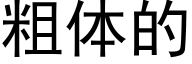 粗体的